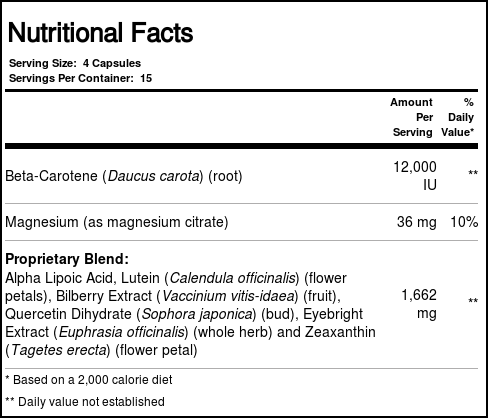 Nutritional Facts

Serving Size: 4 Capsules
Servings Per Container: 15

| | Amount Per Serving | % Daily Value* |
|---|---|---|
| Beta-Carotene (Daucus carota) (root) | 12,000 IU | ** |
| Magnesium (as magnesium citrate) | 36 mg | 10% |
| Proprietary Blend: Alpha Lipoic Acid, Lutein (Calendula officinalis) (flower petals), Bilberry Extract (Vaccinium vitis-idaea) (fruit), Quercetin Dihydrate (Sophora japonica) (bud), Eyebright Extract (Euphrasia officinalis) (whole herb) and Zeaxanthin (Tagetes erecta) (flower petal) | 1,662 mg | ** |

* Based on a 2,000 calorie diet

** Daily value not established